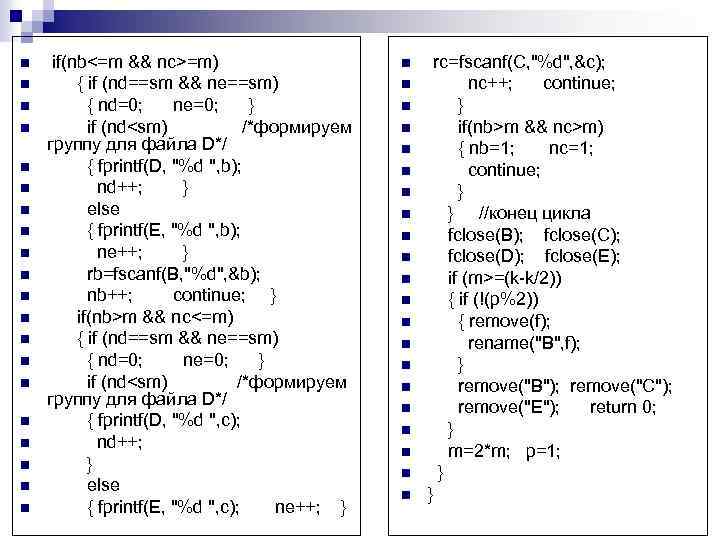 if(nb<=m && nc>=m)
{ if (nd==sm && ne==sm)
{ nd=0; ne=0; }
if (nd<sm) /*формируем группу для файла D*/
{ fprintf(D, "%d ",b);
nd++; }
else
{ fprintf(E, "%d ",b);
ne++; }
rb=fscanf(B,"%d",&b);
nb++; continue; }
if(nb>m && nc<=m)
{ if (nd==sm && ne==sm)
{ nd=0; ne=0; }
if (nd<sm) /*формируем группу для файла D*/
{ fprintf(D, "%d ",c);
nd++;
}
else
{ fprintf(E, "%d ",c); ne++; }

rc=fscanf(C,"%d",&c);
nc++; continue;
}
if(nb>m && nc>m)
{ nb=1; nc=1;
continue;
}
} //конец цикла
fclose(B); fclose(C);
fclose(D); fclose(E);
if (m>=(k-k/2))
{ if (!(p%2))
{ remove(f);
rename("B",f);
}
remove("B"); remove("C");
remove("E"); return 0;
}
m=2*m; p=1;
}
}